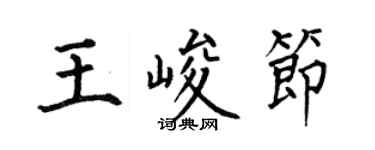 王峻節

词典网